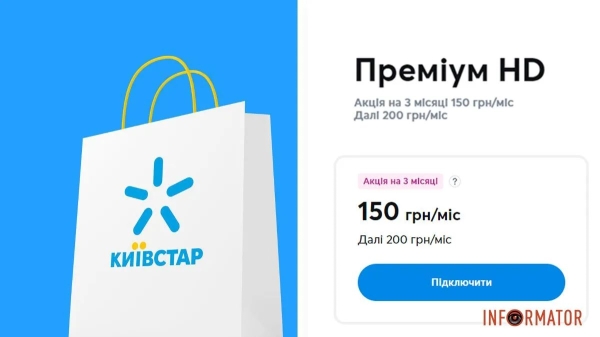 КИЇВСТАР

Преміум HD

Акція на 3 місяці 150 грн/міс
Далі 200 грн/міс

Акція на 3 місяці ?

150 грн/міс

Далі 200 грн/міс

Підключити

INFORMATOR